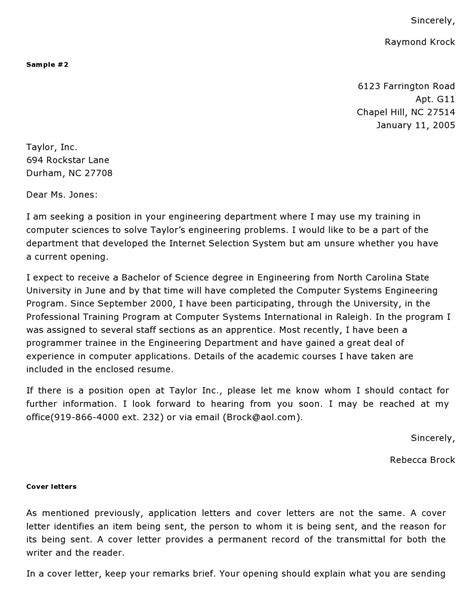 Sincerely,

Raymond Krock

Sample #2

6123 Farrington Road
Apt. G11
Chapel Hill, NC 27514
January 11, 2005

Taylor, Inc.
694 Rockstar Lane
Durham, NC 27708

Dear Ms. Jones:

I am seeking a position in your engineering department where I may use my training in computer sciences to solve Taylor's engineering problems. I would like to be a part of the department that developed the Internet Selection System but am unsure whether you have a current opening.

I expect to receive a Bachelor of Science degree in Engineering from North Carolina State University in June and by that time will have completed the Computer Systems Engineering Program. Since September 2000, I have been participating, through the University, in the Professional Training Program at Computer Systems International in Raleigh. In the program I was assigned to several staff sections as an apprentice. Most recently, I have been a programmer trainee in the Engineering Department and have gained a great deal of experience in computer applications. Details of the academic courses I have taken are included in the enclosed resume.

If there is a position open at Taylor Inc., please let me know whom I should contact for further information. I look forward to hearing from you soon. I may be reached at my office(919-866-4000 ext. 232) or via email (Brock@aol.com).

Sincerely,

Rebecca Brock

Cover letters

As mentioned previously, application letters and cover letters are not the same. A cover letter identifies an item being sent, the person to whom it is being sent, and the reason for its being sent. A cover letter provides a permanent record of the transmittal for both the writer and the reader.

In a cover letter, keep your remarks brief. Your opening should explain what you are sending